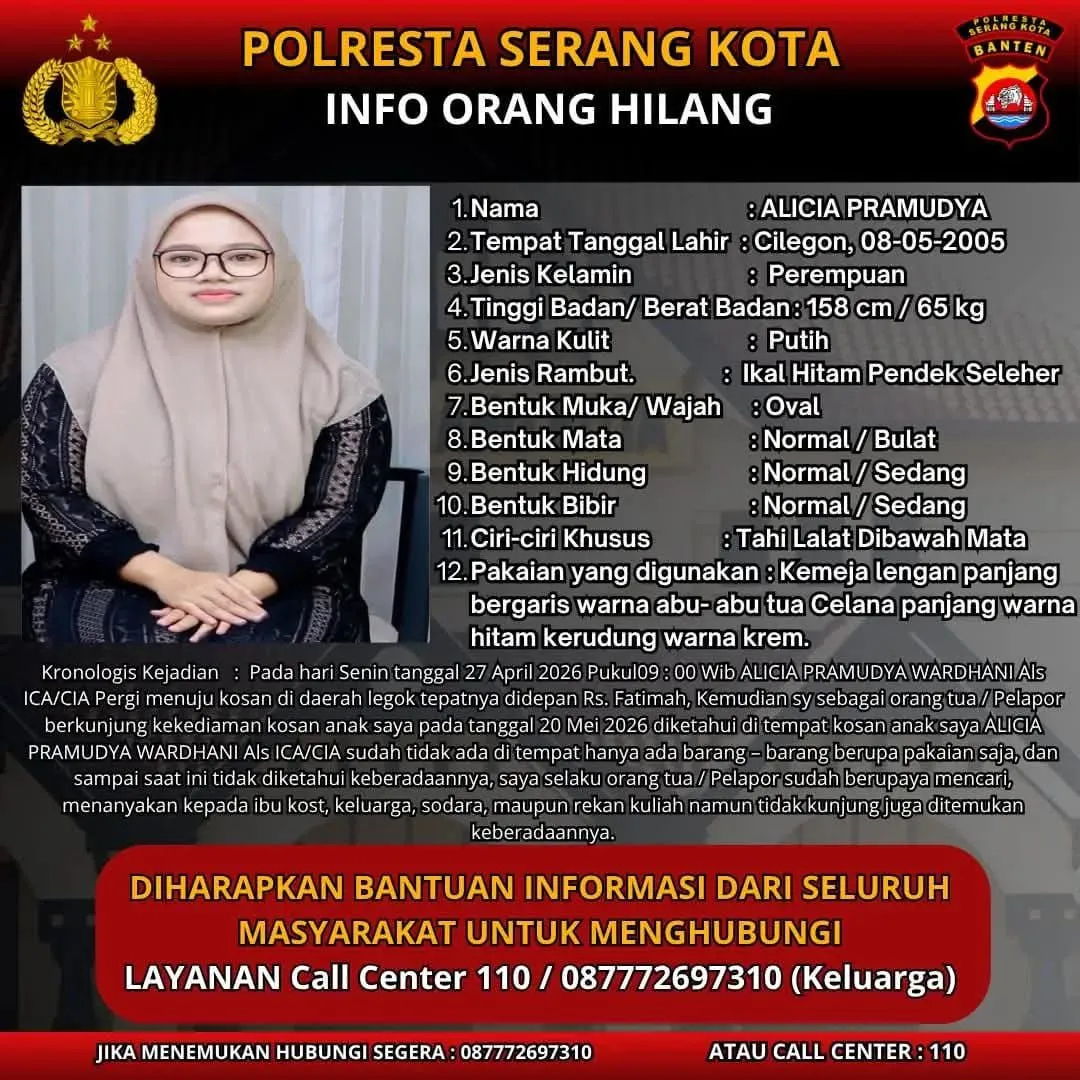 POLRESTA SERANG KOTA
INFO ORANG HILANG

POLRESTA SERANG KOTA
BANTEN

1. Nama : ALICIA PRAMUDYA
2. Tempat Tanggal Lahir : Cilegon, 08-05-2005
3. Jenis Kelamin : Perempuan
4. Tinggi Badan/ Berat Badan : 158 cm / 65 kg
5. Warna Kulit : Putih
6. Jenis Rambut. : Ikal Hitam Pendek Seleher
7. Bentuk Muka/ Wajah : Oval
8. Bentuk Mata : Normal / Bulat
9. Bentuk Hidung : Normal / Sedang
10. Bentuk Bibir : Normal / Sedang
11. Ciri-ciri Khusus : Tahi Lalat Dibawah Mata
12. Pakaian yang digunakan : Kemeja lengan panjang bergaris warna abu- abu tua Celana panjang warna hitam kerudung warna krem.

Kronologis Kejadian : Pada hari Senin tanggal 27 April 2026 Pukul09 : 00 Wib ALICIA PRAMUDYA WARDHANI Als ICA/CIA Pergi menuju kosan di daerah legok tepatnya didepan Rs. Fatimah, Kemudian sy sebagai orang tua / Pelapor berkunjung kekediaman kosan anak saya pada tanggal 20 Mei 2026 diketahui di tempat kosan anak saya ALICIA PRAMUDYA WARDHANI Als ICA/CIA sudah tidak ada di tempat hanya ada barang – barang berupa pakaian saja, dan sampai saat ini tidak diketahui keberadaannya, saya selaku orang tua / Pelapor sudah berupaya mencari, menanyakan kepada ibu kost, keluarga, sodara, maupun rekan kuliah namun tidak kunjung juga ditemukan keberadaannya.

DIHARAPKAN BANTUAN INFORMASI DARI SELURUH MASYARAKAT UNTUK MENGHUBUNGI
LAYANAN Call Center 110 / 087772697310 (Keluarga)

JIKA MENEMUKAN HUBUNGI SEGERA : 087772697310
ATAU CALL CENTER : 110